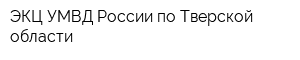 ЭКЦ УМВД России по Тверской области